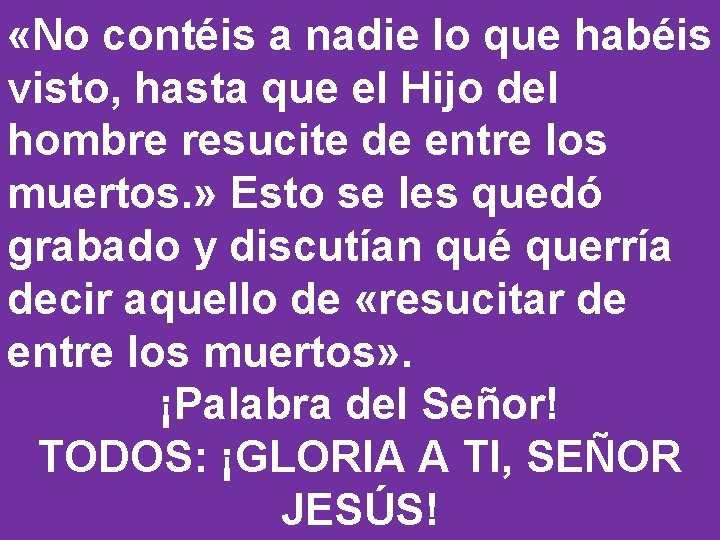 «No contéis a nadie lo que habéis visto, hasta que el Hijo del hombre resucite de entre los muertos.» Esto se les quedó grabado y discutían qué querría decir aquello de «resucitar de entre los muertos».

¡Palabra del Señor!

TODOS: ¡GLORIA A TI, SEÑOR JESÚS!